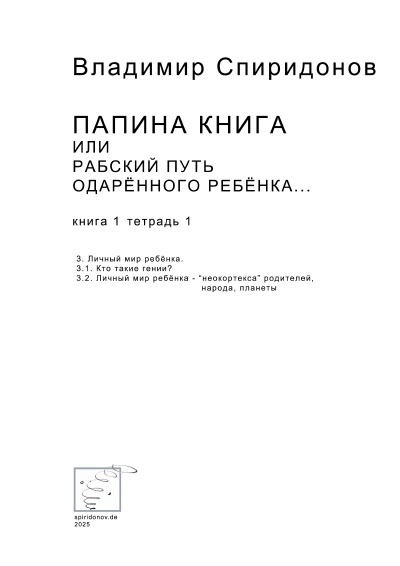 Владимир Спиридонов

ПАПИНА КНИГА
ИЛИ
РАБСКИЙ ПУТЬ
ОДАРЁННОГО РЕБЁНКА...

книга 1 тетрадь 1

3. Личный мир ребёнка.
3.1. Кто такие гении?
3.2. Личный мир ребёнка - "неокортекса" родителей, народа, планеты

spiridonov.de
2025